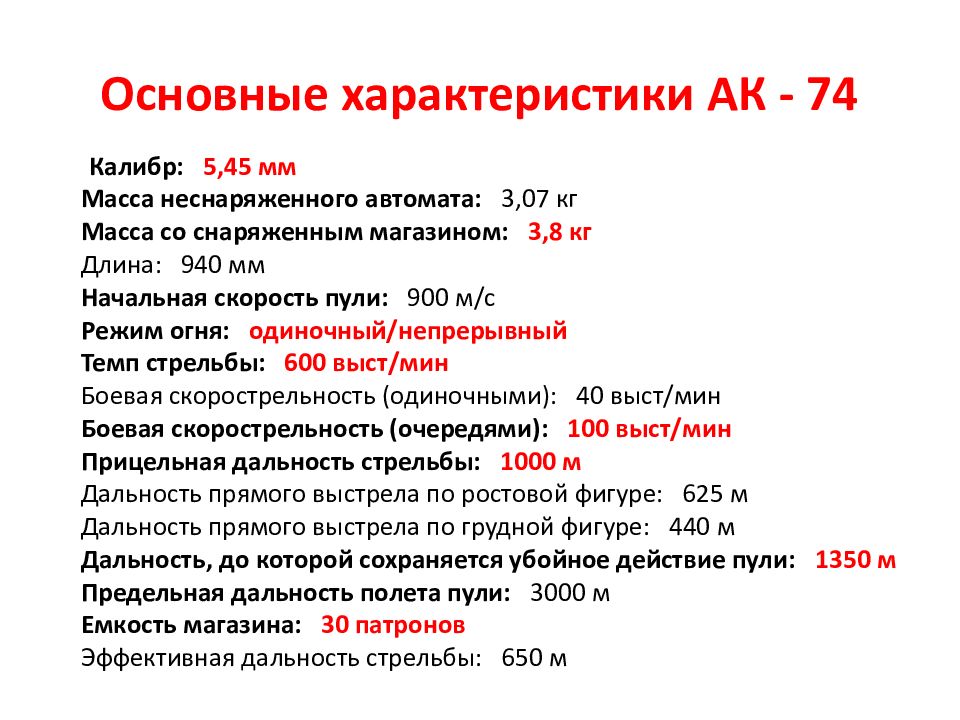 Основные характеристики АК - 74

Калибр: 5,45 мм
Масса неснаряженного автомата: 3,07 кг
Масса со снаряженным магазином: 3,8 кг
Длина: 940 мм
Начальная скорость пули: 900 м/с
Режим огня: одиночный/непрерывный
Темп стрельбы: 600 выст/мин
Боевая скорострельность (одиночными): 40 выст/мин
Боевая скорострельность (очередями): 100 выст/мин
Прицельная дальность стрельбы: 1000 м
Дальность прямого выстрела по ростовой фигуре: 625 м
Дальность прямого выстрела по грудной фигуре: 440 м
Дальность, до которой сохраняется убойное действие пули: 1350 м
Предельная дальность полета пули: 3000 м
Емкость магазина: 30 патронов
Эффективная дальность стрельбы: 650 м